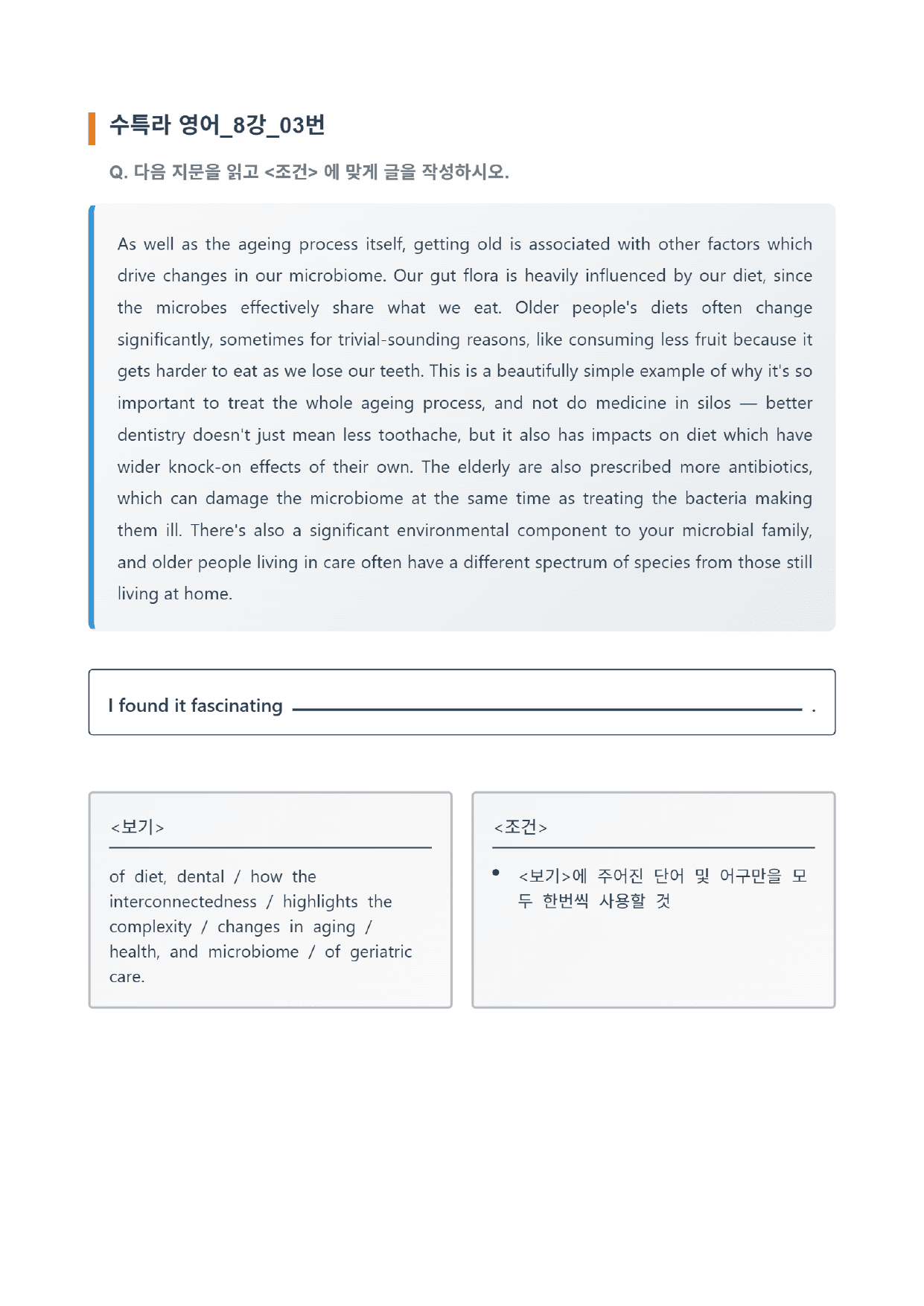 수특라 영어_8강_03번

Q. 다음 지문을 읽고 <조건> 에 맞게 글을 작성하시오.

As well as the ageing process itself, getting old is associated with other factors which drive changes in our microbiome. Our gut flora is heavily influenced by our diet, since the microbes effectively share what we eat. Older people's diets often change significantly, sometimes for trivial-sounding reasons, like consuming less fruit because it gets harder to eat as we lose our teeth. This is a beautifully simple example of why it's so important to treat the whole ageing process, and not do medicine in silos — better dentistry doesn't just mean less toothache, but it also has impacts on diet which have wider knock-on effects of their own. The elderly are also prescribed more antibiotics, which can damage the microbiome at the same time as treating the bacteria making them ill. There's also a significant environmental component to your microbial family, and older people living in care often have a different spectrum of species from those still living at home.

I found it fascinating ____ .

<보기>

of diet, dental / how the interconnectedness / highlights the complexity / changes in aging / health, and microbiome / of geriatric care.

<조건>

• <보기>에 주어진 단어 및 어구만을 모두 한번씩 사용할 것